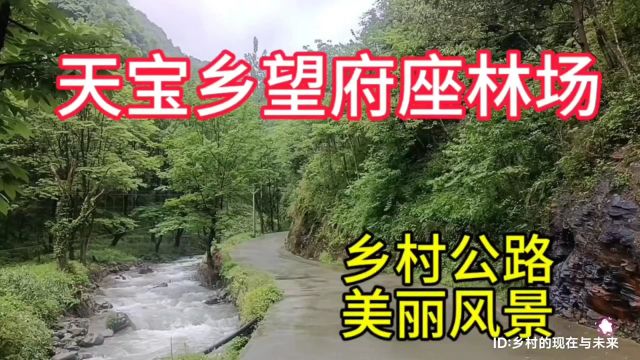 天宝乡望府座林场

乡村公路
美丽风景

ID:乡村的现在与未来